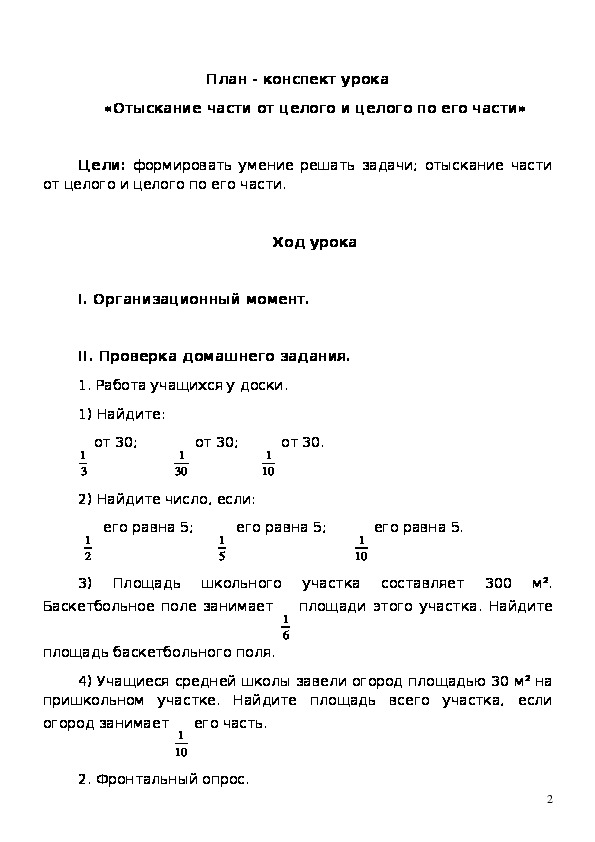 План - конспект урока

«Отыскание части от целого и целого по его части»

Цели: формировать умение решать задачи; отыскание части от целого и целого по его части.

Ход урока

I. Организационный момент.

II. Проверка домашнего задания.

1. Работа учащихся у доски.

1) Найдите:

$\frac{1}{3}$ от 30; $\frac{1}{30}$ от 30; $\frac{1}{10}$ от 30.

2) Найдите число, если:

$\frac{1}{2}$ его равна 5; $\frac{1}{5}$ его равна 5; $\frac{1}{10}$ его равна 5.

3) Площадь школьного участка составляет 300 м². Баскетбольное поле занимает $\frac{1}{6}$ площади этого участка. Найдите площадь баскетбольного поля.

4) Учащиеся средней школы завели огород площадью 30 м² на пришкольном участке. Найдите площадь всего участка, если огород занимает $\frac{1}{10}$ его часть.

2. Фронтальный опрос.

2